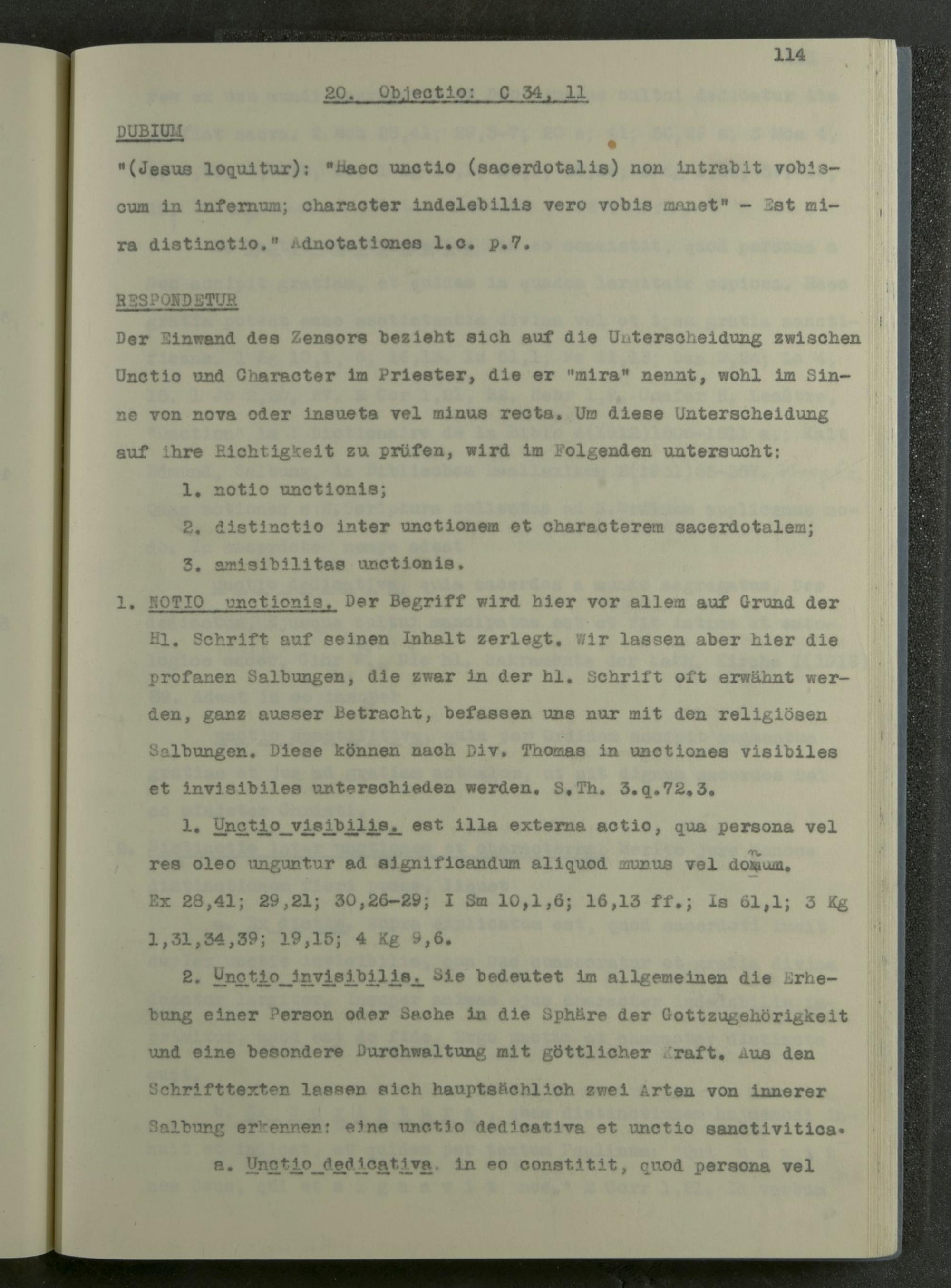 114

20. Objectio: C 34, 11

DUBIUM

"(Jesus loquitur): "Haec unctio (sacerdotalis) non intrabit vobiscum in infernum; character indelebilis vero vobis manet" - Est mira distinctio." Adnotationes l.c. p.7.

RESPONDETUR

Der Einwand des Zensors bezieht sich auf die Unterscheidung zwischen Unctio und Character im Priester, die er "mira" nennt, wohl im Sinne von nova oder insueta vel minus recta. Um diese Unterscheidung auf ihre Richtigkeit zu prüfen, wird im Folgenden untersucht:

1. notio unctionis;

2. distinctio inter unctionem et characterem sacerdotalem;

3. amisibilitas unctionis.

1. NOTIO unctionis. Der Begriff wird hier vor allem auf Grund der Hl. Schrift auf seinen Inhalt zerlegt. Wir lassen aber hier die profanen Salbungen, die zwar in der hl. Schrift oft erwähnt werden, ganz ausser Betracht, befassen uns nur mit den religiösen Salbungen. Diese können nach Div. Thomas in unctiones visibiles et invisibiles unterschieden werden. S.Th. 3.q.72.3.

1. Unctio visibilis. est illa externa actio, qua persona vel res oleo unguntur ad significandum aliquod munus vel donum.
Ex 28,41; 29,21; 30,26-29; I Sm 10,1,6; 16,13 ff.; Is 61,1; 3 Kg 1,31,34,39; 19,15; 4 Kg 9,6.

2. Unctio invisibilis. Sie bedeutet im allgemeinen die Erhebung einer Person oder Sache in die Sphäre der Gottzugehörigkeit und eine besondere Durchwaltung mit göttlicher Kraft. Aus den Schrifttexten lassen sich hauptsächlich zwei Arten von innerer Salbung erkennen: eine unctio dedicativa et unctio sanctivitica.

a. Unctio dedicativa. in eo constitit, quod persona vel